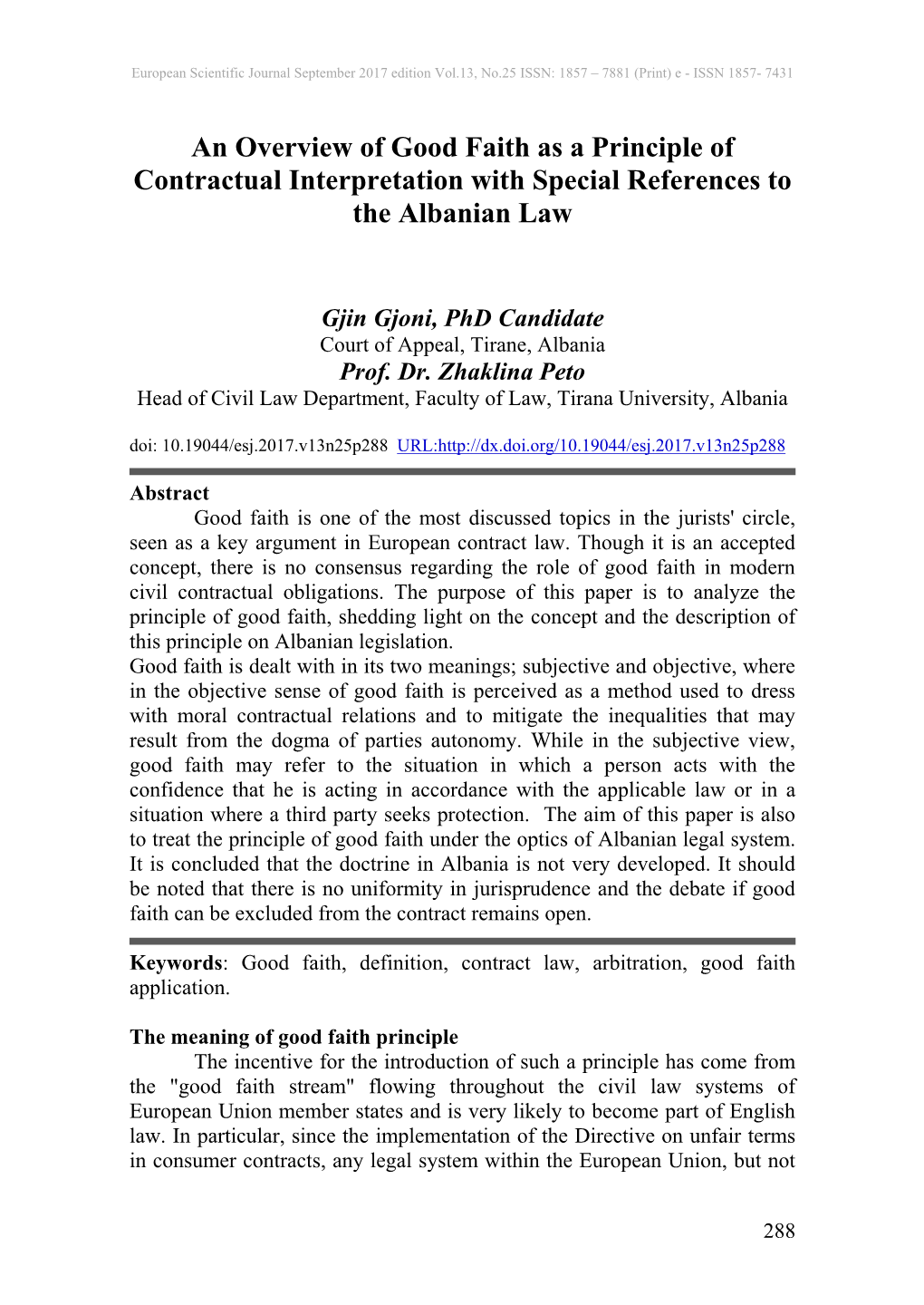 European Scientific Journal September 2017 edition Vol.13, No.25 ISSN: 1857 – 7881 (Print) e - ISSN 1857- 7431

An Overview of Good Faith as a Principle of Contractual Interpretation with Special References to the Albanian Law

Gjin Gjoni, PhD Candidate
Court of Appeal, Tirane, Albania
Prof. Dr. Zhaklina Peto
Head of Civil Law Department, Faculty of Law, Tirana University, Albania

doi: 10.19044/esj.2017.v13n25p288 URL:http://dx.doi.org/10.19044/esj.2017.v13n25p288

Abstract
Good faith is one of the most discussed topics in the jurists' circle, seen as a key argument in European contract law. Though it is an accepted concept, there is no consensus regarding the role of good faith in modern civil contractual obligations. The purpose of this paper is to analyze the principle of good faith, shedding light on the concept and the description of this principle on Albanian legislation.
Good faith is dealt with in its two meanings; subjective and objective, where in the objective sense of good faith is perceived as a method used to dress with moral contractual relations and to mitigate the inequalities that may result from the dogma of parties autonomy. While in the subjective view, good faith may refer to the situation in which a person acts with the confidence that he is acting in accordance with the applicable law or in a situation where a third party seeks protection. The aim of this paper is also to treat the principle of good faith under the optics of Albanian legal system. It is concluded that the doctrine in Albania is not very developed. It should be noted that there is no uniformity in jurisprudence and the debate if good faith can be excluded from the contract remains open.

Keywords: Good faith, definition, contract law, arbitration, good faith application.

The meaning of good faith principle
The incentive for the introduction of such a principle has come from the "good faith stream" flowing throughout the civil law systems of European Union member states and is very likely to become part of English law. In particular, since the implementation of the Directive on unfair terms in consumer contracts, any legal system within the European Union, but not

288